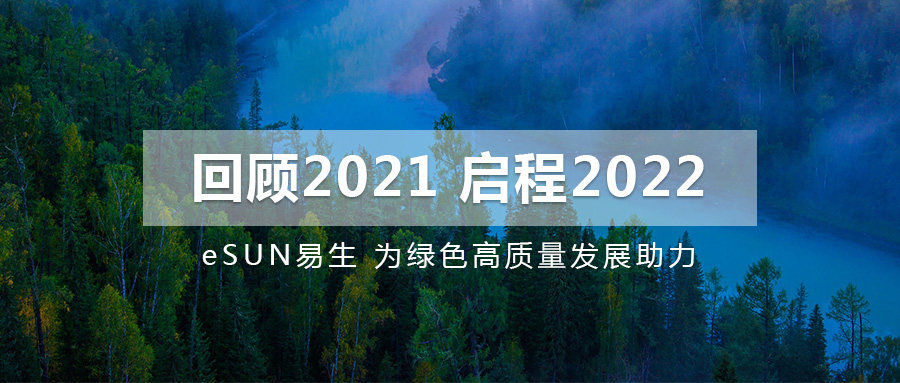 回顾2021 启程2022

eSUN易生 为绿色高质量发展助力